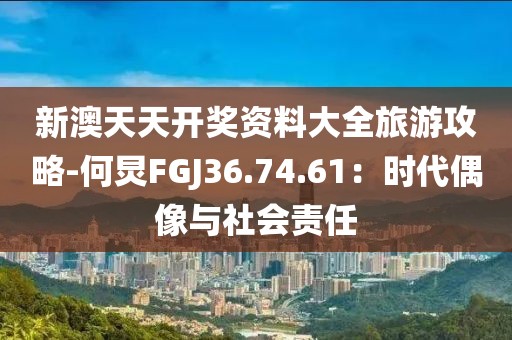 新澳天天开奖资料大全旅游攻略-何炅FGJ36.74.61：时代偶像与社会责任